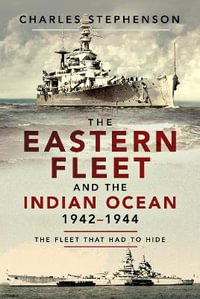 CHARLES STEPHENSON

THE
EASTERN
FLEET
AND THE
INDIAN OCEAN
1942–1944

THE FLEET THAT HAD TO HIDE